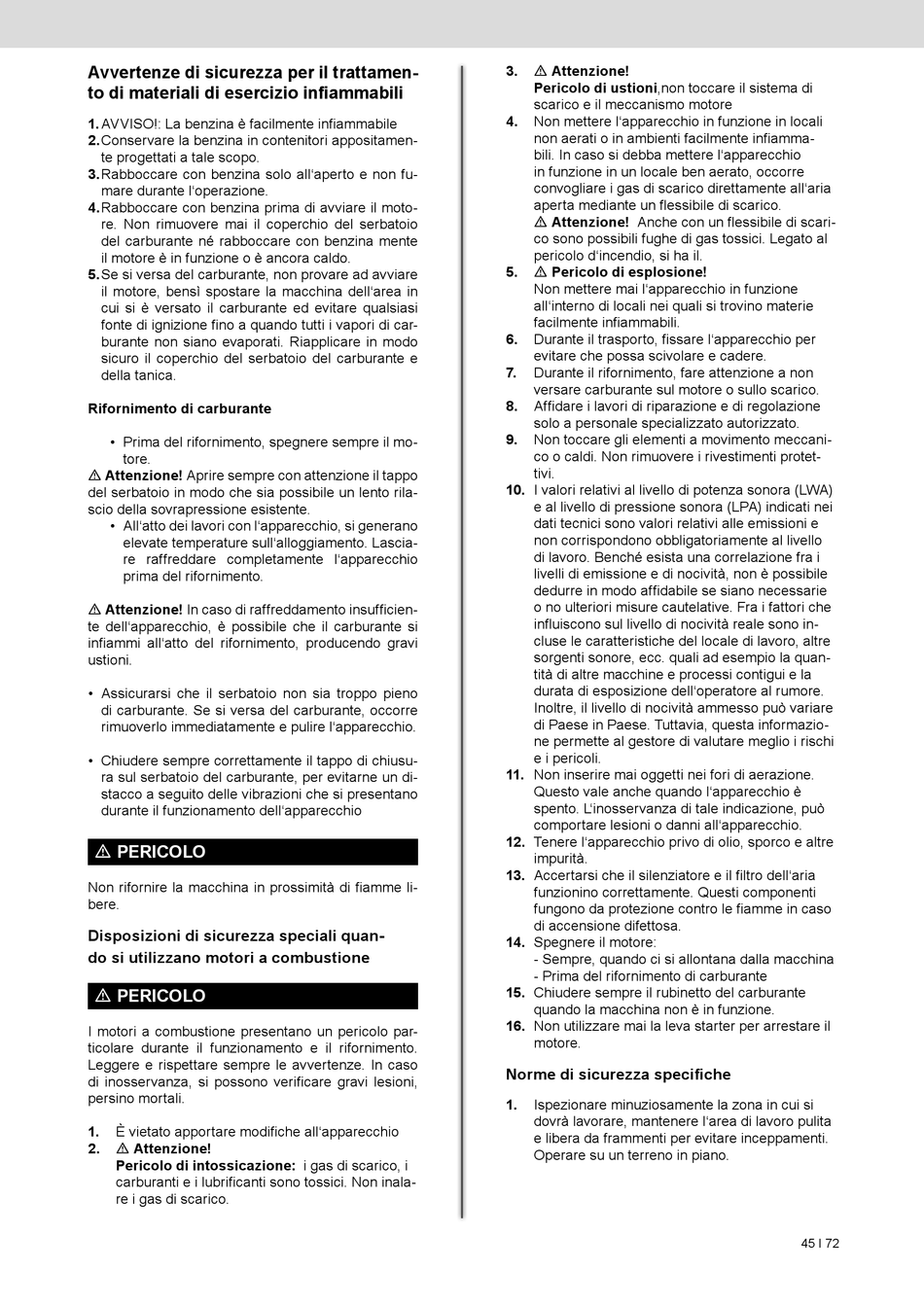 Avvertenze di sicurezza per il trattamento di materiali di esercizio infiammabili

1. AVVISO!: La benzina è facilmente infiammabile
2. Conservare la benzina in contenitori appositamente progettati a tale scopo.
3. Rabboccare con benzina solo all'aperto e non fumare durante l'operazione.
4. Rabboccare con benzina prima di avviare il motore. Non rimuovere mai il coperchio del serbatoio del carburante né rabboccare con benzina mente il motore è in funzione o è ancora caldo.
5. Se si versa del carburante, non provare ad avviare il motore, bensì spostare la macchina dell'area in cui si è versato il carburante ed evitare qualsiasi fonte di ignizione fino a quando tutti i vapori di carburante non siano evaporati. Riapplicare in modo sicuro il coperchio del serbatoio del carburante e della tanica.

Rifornimento di carburante

• Prima del rifornimento, spegnere sempre il motore.

⚠ Attenzione! Aprire sempre con attenzione il tappo del serbatoio in modo che sia possibile un lento rilascio della sovrapressione esistente.

• All'atto dei lavori con l'apparecchio, si generano elevate temperature sull'alloggiamento. Lasciare raffreddare completamente l'apparecchio prima del rifornimento.

⚠ Attenzione! In caso di raffreddamento insufficiente dell'apparecchio, è possibile che il carburante si infiammi all'atto del rifornimento, producendo gravi ustioni.

• Assicurarsi che il serbatoio non sia troppo pieno di carburante. Se si versa del carburante, occorre rimuoverlo immediatamente e pulire l'apparecchio.

• Chiudere sempre correttamente il tappo di chiusura sul serbatoio del carburante, per evitarne un distacco a seguito delle vibrazioni che si presentano durante il funzionamento dell'apparecchio

⚠ PERICOLO

Non rifornire la macchina in prossimità di fiamme libere.

Disposizioni di sicurezza speciali quando si utilizzano motori a combustione

⚠ PERICOLO

I motori a combustione presentano un pericolo particolare durante il funzionamento e il rifornimento. Leggere e rispettare sempre le avvertenze. In caso di inosservanza, si possono verificare gravi lesioni, persino mortali.

1. È vietato apportare modifiche all'apparecchio
2. ⚠ Attenzione!
Pericolo di intossicazione: i gas di scarico, i carburanti e i lubrificanti sono tossici. Non inalare i gas di scarico.
3. ⚠ Attenzione!
Pericolo di ustioni,non toccare il sistema di scarico e il meccanismo motore
4. Non mettere l'apparecchio in funzione in locali non aerati o in ambienti facilmente infiammabili. In caso si debba mettere l'apparecchio in funzione in un locale ben aerato, occorre convogliare i gas di scarico direttamente all'aria aperta mediante un flessibile di scarico.
⚠ Attenzione! Anche con un flessibile di scarico sono possibili fughe di gas tossici. Legato al pericolo d'incendio, si ha il.
5. ⚠ Pericolo di esplosione!
Non mettere mai l'apparecchio in funzione all'interno di locali nei quali si trovino materie facilmente infiammabili.
6. Durante il trasporto, fissare l'apparecchio per evitare che possa scivolare e cadere.
7. Durante il rifornimento, fare attenzione a non versare carburante sul motore o sullo scarico.
8. Affidare i lavori di riparazione e di regolazione solo a personale specializzato autorizzato.
9. Non toccare gli elementi a movimento meccanico o caldi. Non rimuovere i rivestimenti protettivi.
10. I valori relativi al livello di potenza sonora (LWA) e al livello di pressione sonora (LPA) indicati nei dati tecnici sono valori relativi alle emissioni e non corrispondono obbligatoriamente al livello di lavoro. Benché esista una correlazione fra i livelli di emissione e di nocività, non è possibile dedurre in modo affidabile se siano necessarie o no ulteriori misure cautelative. Fra i fattori che influiscono sul livello di nocività reale sono incluse le caratteristiche del locale di lavoro, altre sorgenti sonore, ecc. quali ad esempio la quantità di altre macchine e processi contigui e la durata di esposizione dell'operatore al rumore. Inoltre, il livello di nocività ammesso può variare di Paese in Paese. Tuttavia, questa informazione permette al gestore di valutare meglio i rischi e i pericoli.
11. Non inserire mai oggetti nei fori di aerazione. Questo vale anche quando l'apparecchio è spento. L'inosservanza di tale indicazione, può comportare lesioni o danni all'apparecchio.
12. Tenere l'apparecchio privo di olio, sporco e altre impurità.
13. Accertarsi che il silenziatore e il filtro dell'aria funzionino correttamente. Questi componenti fungono da protezione contro le fiamme in caso di accensione difettosa.
14. Spegnere il motore:
- Sempre, quando ci si allontana dalla macchina
- Prima del rifornimento di carburante
15. Chiudere sempre il rubinetto del carburante quando la macchina non è in funzione.
16. Non utilizzare mai la leva starter per arrestare il motore.

Norme di sicurezza specifiche

1. Ispezionare minuziosamente la zona in cui si dovrà lavorare, mantenere l'area di lavoro pulita e libera da frammenti per evitare inceppamenti. Operare su un terreno in piano.

45 I 72